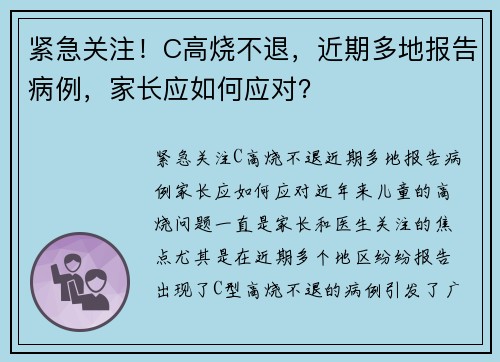 紧急关注！C高烧不退，近期多地报告病例，家长应如何应对？

紧急关注C高烧不退近期多地报告病例家长应如何应对近年来儿童的高烧问题一直是家长和医生关注的焦点尤其是在近期多个地区纷纷报告出现了C型高烧不退的病例引发了广